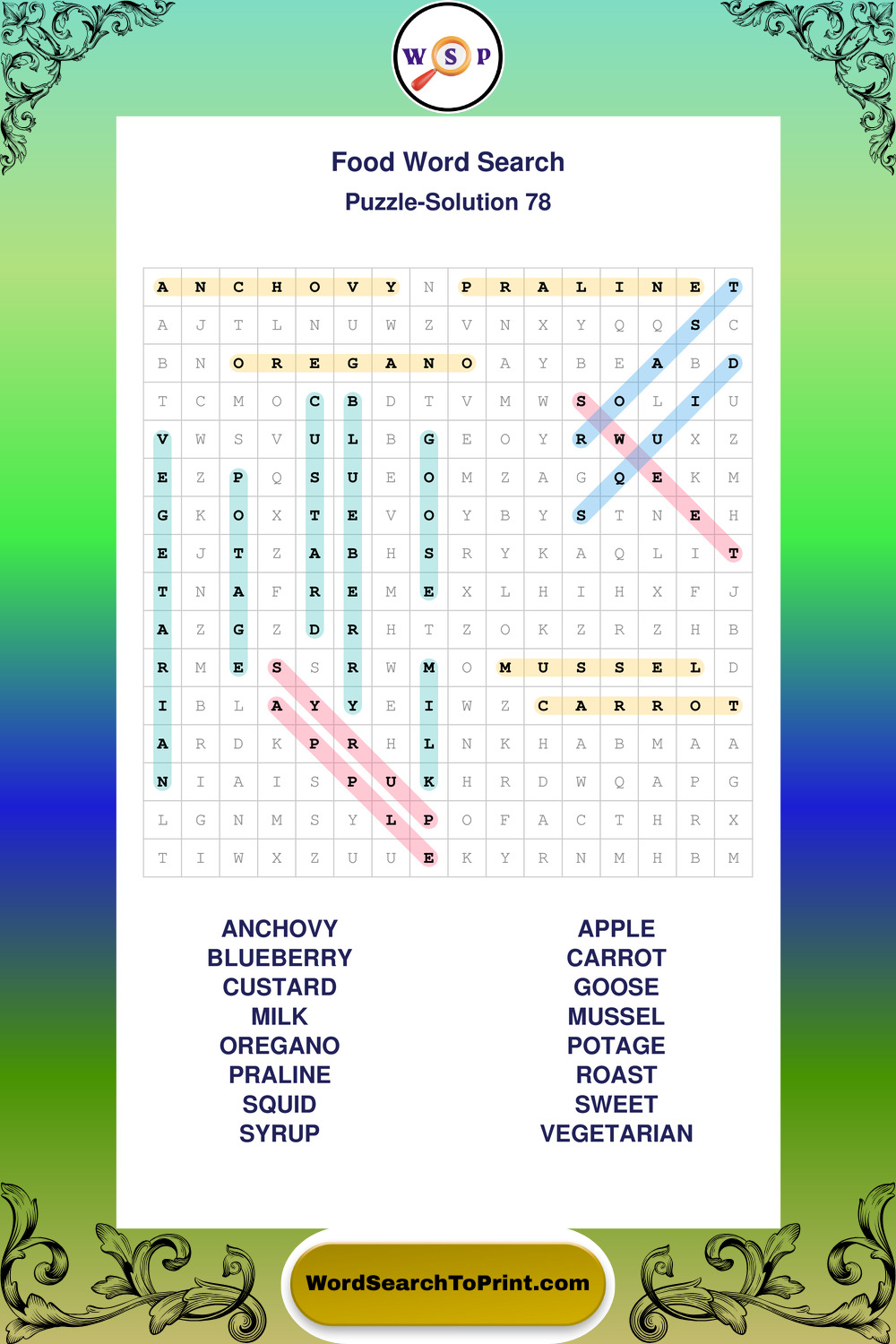 W S P

Food Word Search

Puzzle-Solution 78

| A | N | C | H | O | V | Y | N | P | R | A | L | I | N | E | T |
|---|---|---|---|---|---|---|---|---|---|---|---|---|---|---|---|
| A | J | T | L | N | U | W | Z | V | N | X | Y | Q | Q | S | C |
| B | N | O | R | E | G | A | N | O | A | Y | B | E | A | B | D |
| T | C | M | O | C | B | D | T | V | M | W | S | O | L | I | U |
| V | W | S | V | U | L | B | G | E | O | Y | R | W | U | X | Z |
| E | Z | P | Q | S | U | E | O | M | Z | A | G | Q | E | K | M |
| G | K | O | X | T | E | V | O | Y | B | Y | S | T | N | E | H |
| E | J | T | Z | A | B | H | S | R | Y | K | A | Q | L | I | T |
| T | N | A | F | R | E | M | E | X | L | H | I | H | X | F | J |
| A | Z | G | Z | D | R | H | T | Z | O | K | Z | R | Z | H | B |
| R | M | E | S | S | R | W | M | O | M | U | S | S | E | L | D |
| I | B | L | A | Y | Y | E | I | W | Z | C | A | R | R | O | T |
| A | R | D | K | P | R | H | L | N | K | H | A | B | M | A | A |
| N | I | A | I | S | P | U | K | H | R | D | W | Q | A | P | G |
| L | G | N | M | S | Y | L | P | O | F | A | C | T | H | R | X |
| T | I | W | X | Z | U | U | E | K | Y | R | N | M | H | B | M |

ANCHOVY
BLUEBERRY
CUSTARD
MILK
OREGANO
PRALINE
SQUID
SYRUP

APPLE
CARROT
GOOSE
MUSSEL
POTAGE
ROAST
SWEET
VEGETARIAN

WordSearchToPrint.com